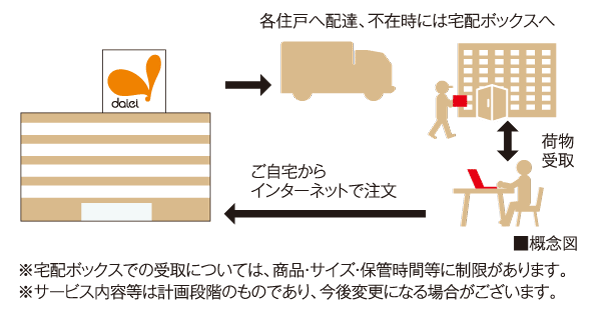 各住戸へ配達、不在時には宅配ボックスへ

daiei

荷物受取

ご自宅から
インターネットで注文

■概念図

※宅配ボックスでの受取については、商品･サイズ･保管時間等に制限があります。
※サービス内容等は計画段階のものであり、今後変更になる場合がございます。